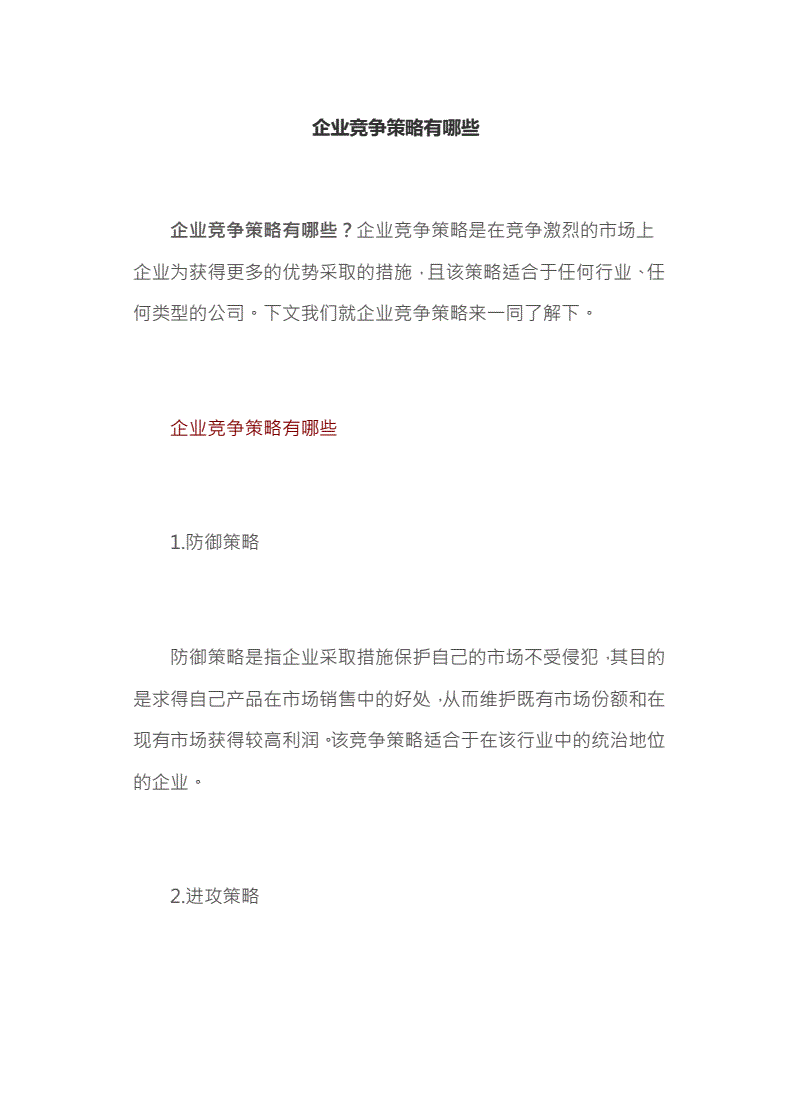 企业竞争策略有哪些

企业竞争策略有哪些？企业竞争策略是在竞争激烈的市场上企业为获得更多的优势采取的措施，且该策略适合于任何行业、任何类型的公司。下文我们就企业竞争策略来一同了解下。

企业竞争策略有哪些

1.防御策略

防御策略是指企业采取措施保护自己的市场不受侵犯，其目的是求得自己产品在市场销售中的好处，从而维护既有市场份额和在现有市场获得较高利润。该竞争策略适合于在该行业中的统治地位的企业。

2.进攻策略